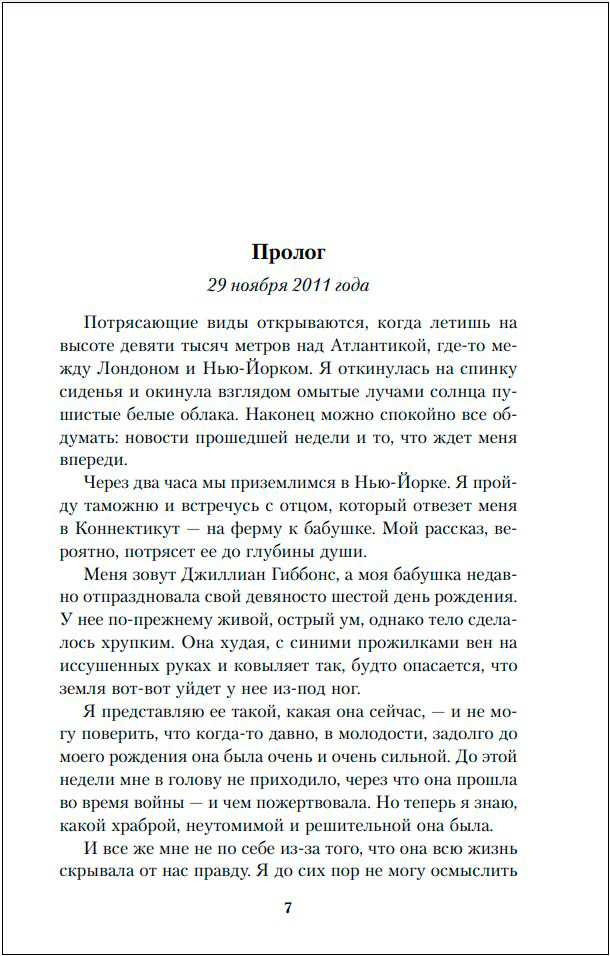 Пролог

29 ноября 2011 года

Потрясающие виды открываются, когда летишь на высоте девяти тысяч метров над Атлантикой, где-то между Лондоном и Нью-Йорком. Я откинулась на спинку сиденья и окинула взглядом омытые лучами солнца пушистые белые облака. Наконец можно спокойно все обдумать: новости прошедшей недели и то, что ждет меня впереди.

Через два часа мы приземлимся в Нью-Йорке. Я пройду таможню и встречусь с отцом, который отвезет меня в Коннектикут — на ферму к бабушке. Мой рассказ, вероятно, потрясет ее до глубины души.

Меня зовут Джиллиан Гиббонс, а моя бабушка недавно отпраздновала свой девяносто шестой день рождения. У нее по-прежнему живой, острый ум, однако тело сделалось хрупким. Она худая, с синими прожилками вен на иссушенных руках и ковыляет так, будто опасается, что земля вот-вот уйдет у нее из-под ног.

Я представляю ее такой, какая она сейчас, — и не могу поверить, что когда-то давно, в молодости, задолго до моего рождения она была очень и очень сильной. До этой недели мне в голову не приходило, через что она прошла во время войны — и чем пожертвовала. Но теперь я знаю, какой храброй, неутомимой и решительной она была.

И все же мне не по себе из-за того, что она всю жизнь скрывала от нас правду. Я до сих пор не могу осмыслить

7